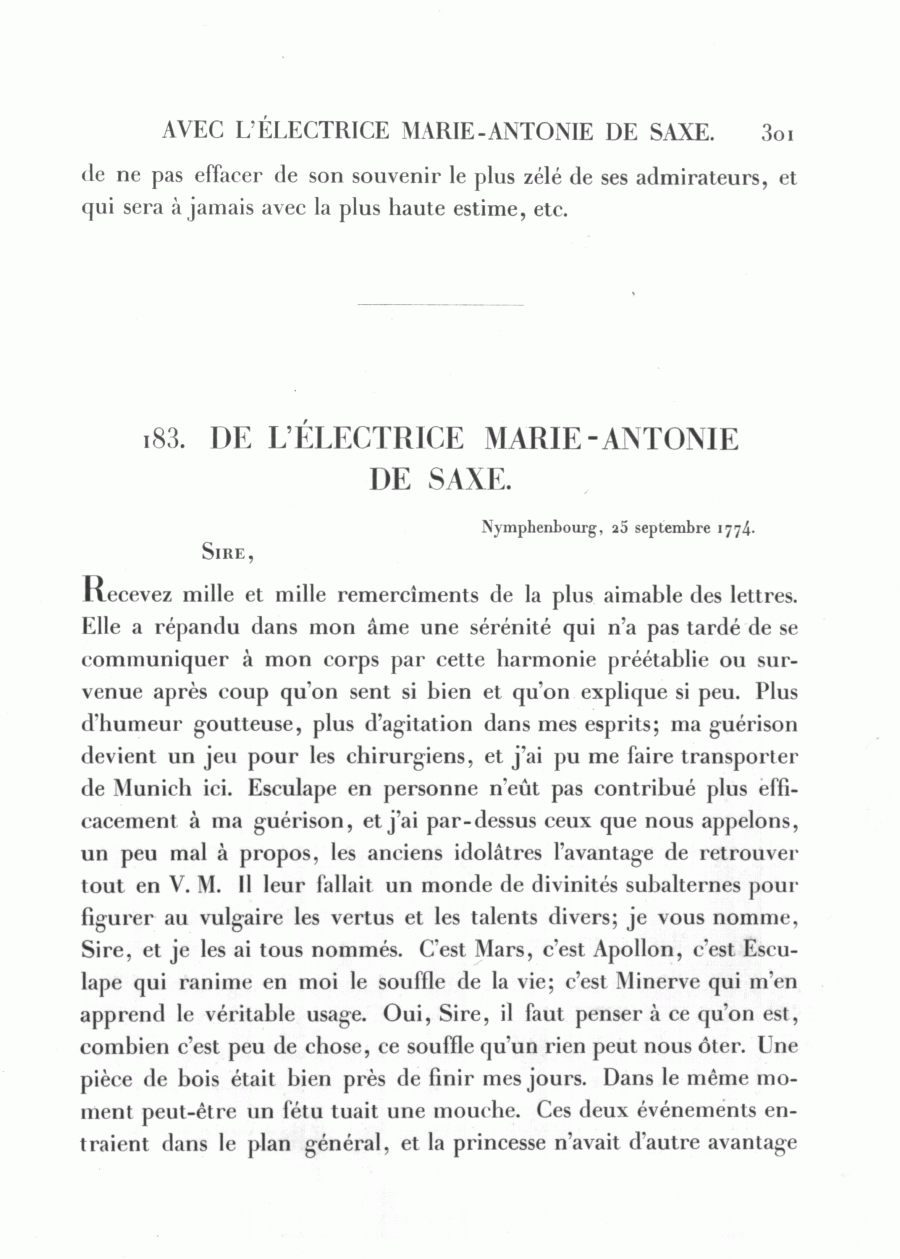 AVEC L'ÉLECTRICE MARIE-ANTONIE DE SAXE. 301

de ne pas effacer de son souvenir le plus zélé de ses admirateurs, et qui sera à jamais avec la plus haute estime, etc.

183. DE L'ÉLECTRICE MARIE-ANTONIE DE SAXE.

Nymphenbourg, 25 septembre 1774.

SIRE,

Recevez mille et mille remercîments de la plus aimable des lettres. Elle a répandu dans mon âme une sérénité qui n'a pas tardé de se communiquer à mon corps par cette harmonie préétablie ou survenue après coup qu'on sent si bien et qu'on explique si peu. Plus d'humeur goutteuse, plus d'agitation dans mes esprits; ma guérison devient un jeu pour les chirurgiens, et j'ai pu me faire transporter de Munich ici. Esculape en personne n'eût pas contribué plus efficacement à ma guérison, et j'ai par-dessus ceux que nous appelons, un peu mal à propos, les anciens idolâtres l'avantage de retrouver tout en V. M. Il leur fallait un monde de divinités subalternes pour figurer au vulgaire les vertus et les talents divers; je vous nomme, Sire, et je les ai tous nommés. C'est Mars, c'est Apollon, c'est Esculape qui ranime en moi le souffle de la vie; c'est Minerve qui m'en apprend le véritable usage. Oui, Sire, il faut penser à ce qu'on est, combien c'est peu de chose, ce souffle qu'un rien peut nous ôter. Une pièce de bois était bien près de finir mes jours. Dans le même moment peut-être un fétu tuait une mouche. Ces deux événements entraient dans le plan général, et la princesse n'avait d'autre avantage